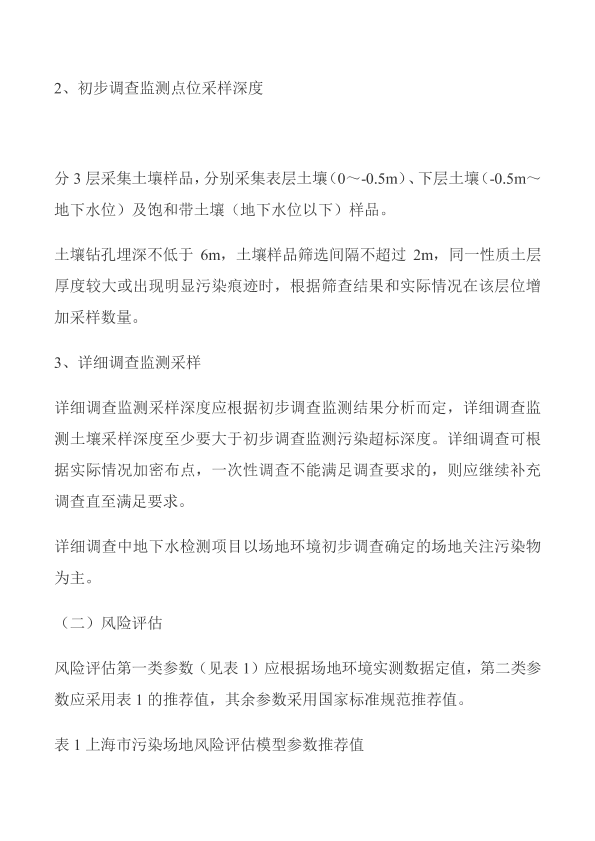 2、初步调查监测点位采样深度

分 3 层采集土壤样品，分别采集表层土壤（0～-0.5m）、下层土壤（-0.5m～地下水位）及饱和带土壤（地下水位以下）样品。

土壤钻孔埋深不低于 6m，土壤样品筛选间隔不超过 2m，同一性质土层厚度较大或出现明显污染痕迹时，根据筛查结果和实际情况在该层位增加采样数量。

3、详细调查监测采样

详细调查监测采样深度应根据初步调查监测结果分析而定，详细调查监测土壤采样深度至少要大于初步调查监测污染超标深度。详细调查可根据实际情况加密布点，一次性调查不能满足调查要求的，则应继续补充调查直至满足要求。

详细调查中地下水检测项目以场地环境初步调查确定的场地关注污染物为主。

（二）风险评估

风险评估第一类参数（见表 1）应根据场地环境实测数据定值，第二类参数应采用表 1 的推荐值，其余参数采用国家标准规范推荐值。

表 1 上海市污染场地风险评估模型参数推荐值